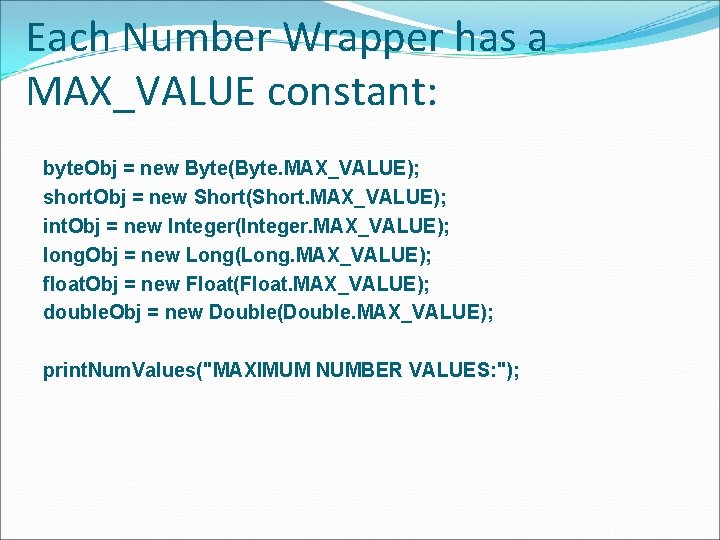 Each Number Wrapper has a MAX_VALUE constant:

byteObj = new Byte(Byte.MAX_VALUE);
shortObj = new Short(Short.MAX_VALUE);
intObj = new Integer(Integer.MAX_VALUE);
longObj = new Long(Long.MAX_VALUE);
floatObj = new Float(Float.MAX_VALUE);
doubleObj = new Double(Double.MAX_VALUE);

printNumValues("MAXIMUM NUMBER VALUES:");